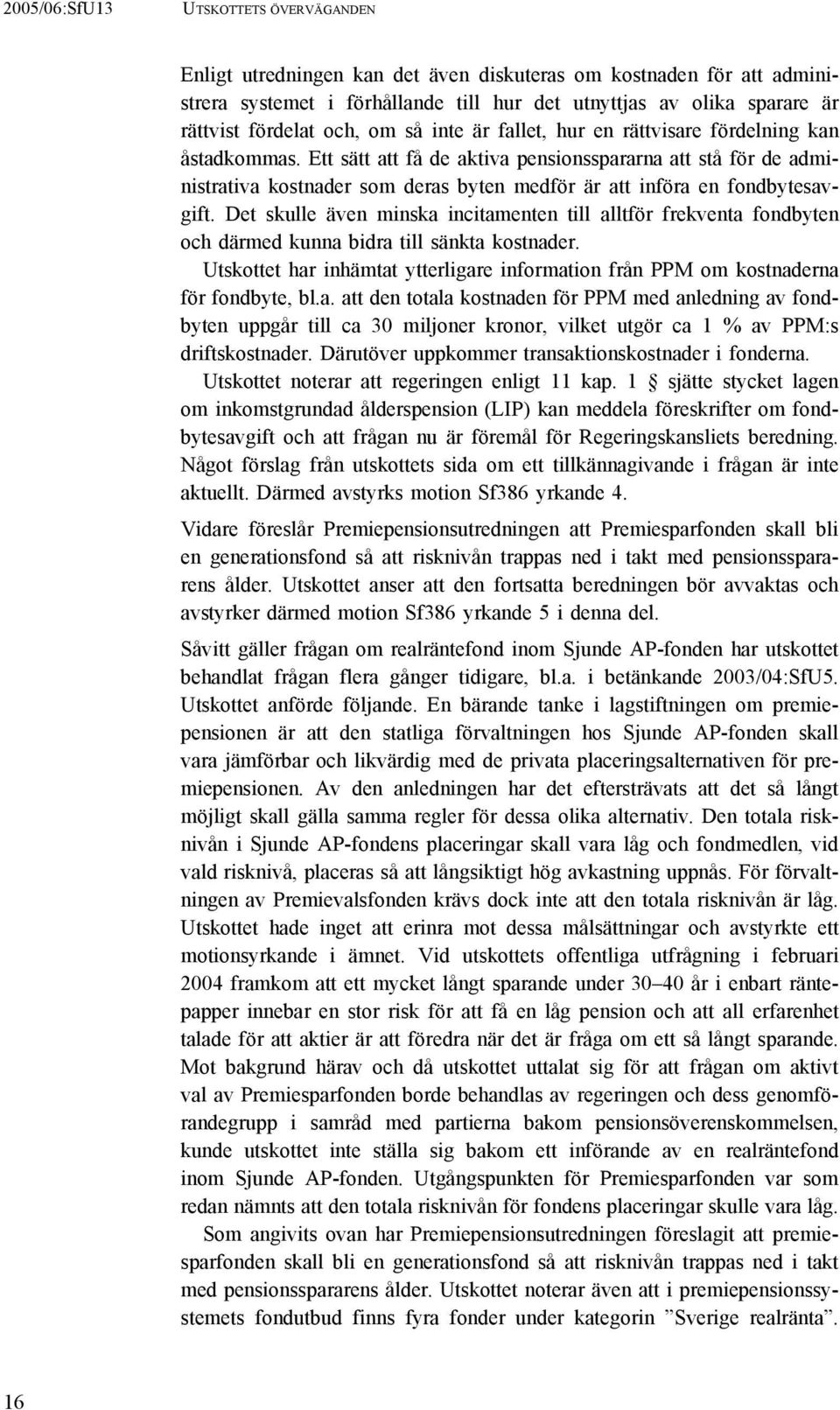 2005/06:SfU13 UTSKOTTETS ÖVERVÄGANDEN

Enligt utredningen kan det även diskuteras om kostnaden för att administrera systemet i förhållande till hur det utnyttjas av olika sparare är rättvist fördelat och, om så inte är fallet, hur en rättvisare fördelning kan åstadkommas. Ett sätt att få de aktiva pensionsspararna att stå för de administrativa kostnader som deras byten medför är att införa en fondbytesavgift. Det skulle även minska incitamenten till alltför frekventa fondbyten och därmed kunna bidra till sänkta kostnader.

Utskottet har inhämtat ytterligare information från PPM om kostnaderna för fondbyte, bl.a. att den totala kostnaden för PPM med anledning av fondbyten uppgår till ca 30 miljoner kronor, vilket utgör ca 1 % av PPM:s driftskostnader. Därutöver uppkommer transaktionskostnader i fonderna.

Utskottet noterar att regeringen enligt 11 kap. 1 § sjätte stycket lagen om inkomstgrundad ålderspension (LIP) kan meddela föreskrifter om fondbytesavgift och att frågan nu är föremål för Regeringskansliets beredning. Något förslag från utskottets sida om ett tillkännagivande i frågan är inte aktuellt. Därmed avstyrks motion Sf386 yrkande 4.

Vidare föreslår Premiepensionsutredningen att Premiesparfonden skall bli en generationsfond så att risknivån trappas ned i takt med pensionsspararens ålder. Utskottet anser att den fortsatta beredningen bör avvaktas och avstyrker därmed motion Sf386 yrkande 5 i denna del.

Såvitt gäller frågan om realräntefond inom Sjunde AP-fonden har utskottet behandlat frågan flera gånger tidigare, bl.a. i betänkande 2003/04:SfU5. Utskottet anförde följande. En bärande tanke i lagstiftningen om premiepensionen är att den statliga förvaltningen hos Sjunde AP-fonden skall vara jämförbar och likvärdig med de privata placeringsalternativen för premiepensionen. Av den anledningen har det eftersträvats att det så långt möjligt skall gälla samma regler för dessa olika alternativ. Den totala risknivån i Sjunde AP-fondens placeringar skall vara låg och fondmedlen, vid vald risknivå, placeras så att långsiktigt hög avkastning uppnås. För förvaltningen av Premievalsfonden krävs dock inte att den totala risknivån är låg. Utskottet hade inget att erinra mot dessa målsättningar och avstyrkte ett motionsyrkande i ämnet. Vid utskottets offentliga utfrågning i februari 2004 framkom att ett mycket långt sparande under 30–40 år i enbart räntepapper innebar en stor risk för att få en låg pension och att all erfarenhet talade för att aktier är att föredra när det är fråga om ett så långt sparande. Mot bakgrund härav och då utskottet uttalat sig för att frågan om aktivt val av Premiesparfonden borde behandlas av regeringen och dess genomförandegrupp i samråd med partierna bakom pensionsöverenskommelsen, kunde utskottet inte ställa sig bakom ett införande av en realräntefond inom Sjunde AP-fonden. Utgångspunkten för Premiesparfonden var som redan nämnts att den totala risknivån för fondens placeringar skulle vara låg.

Som angivits ovan har Premiepensionsutredningen föreslagit att premiesparfonden skall bli en generationsfond så att risknivån trappas ned i takt med pensionsspararens ålder. Utskottet noterar även att i premiepensionssystemets fondutbud finns fyra fonder under kategorin ”Sverige realränta”.

16